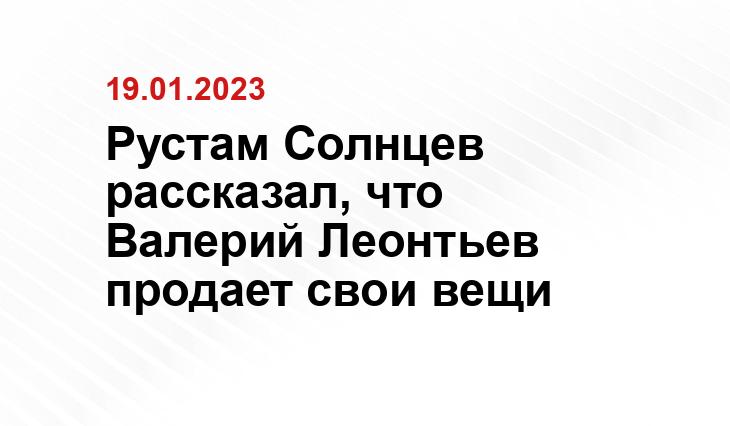 19.01.2023

Рустам Солнцев рассказал, что Валерий Леонтьев продает свои вещи